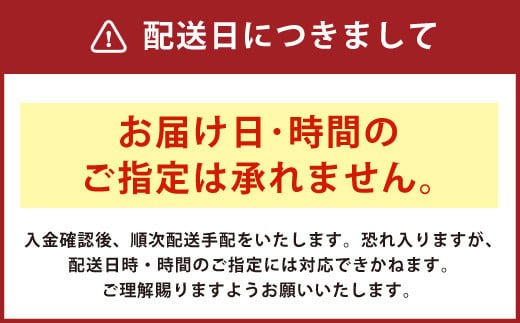 配送日につきまして

お届け日・時間のご指定は承れません。

入金確認後、順次配送手配をいたします。恐れ入りますが、配送日時・時間のご指定には対応できかねます。ご理解賜りますようお願いいたします。